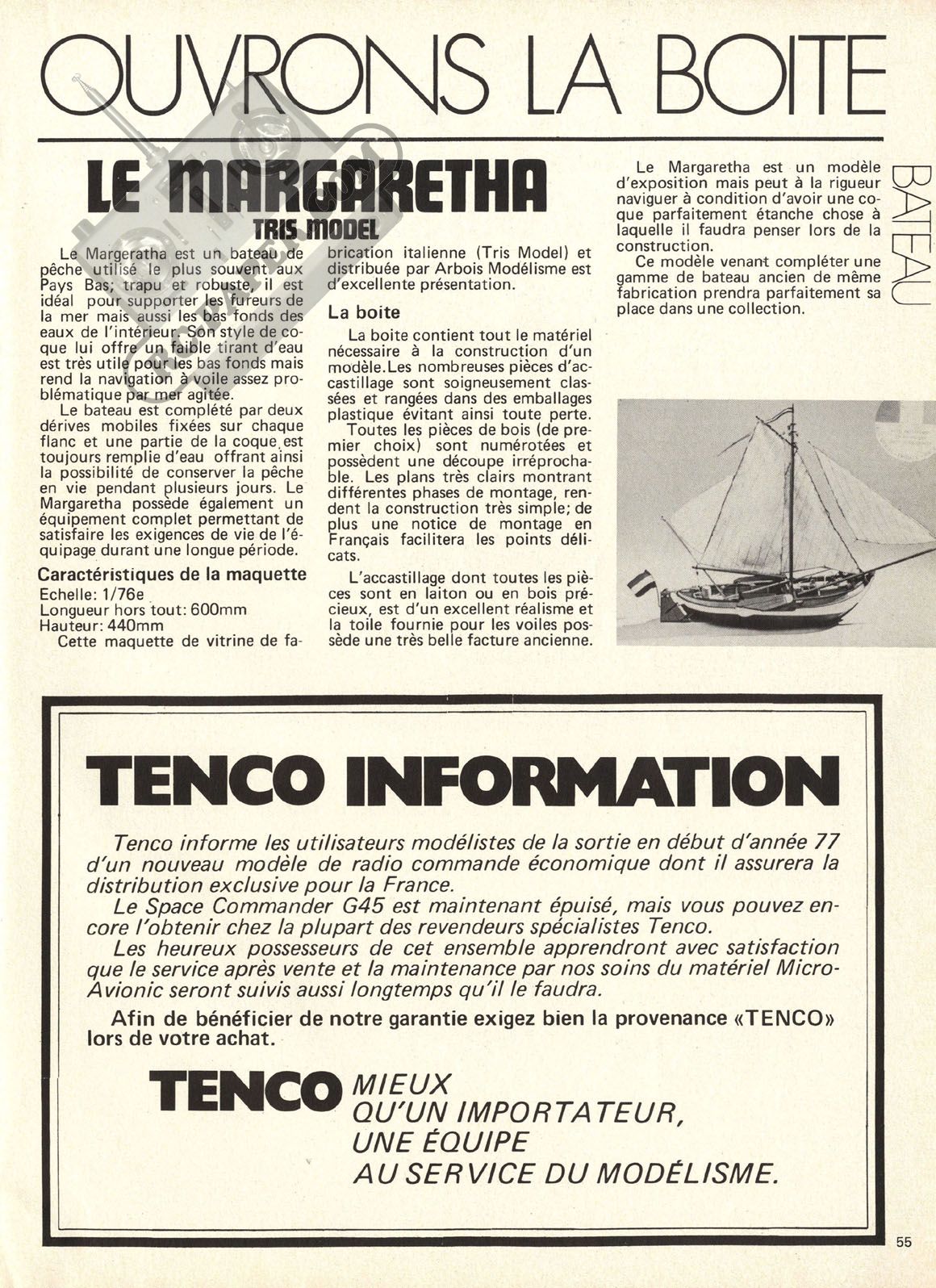 OUVRONS LA BOITE

BATEAU

LE MARGARETHA
TRIS MODEL

Le Margeratha est un bateau de pêche utilisé le plus souvent aux Pays Bas; trapu et robuste, il est idéal pour supporter les fureurs de la mer mais aussi les bas fonds des eaux de l'intérieur. Son style de coque lui offre un faible tirant d'eau est très utile pour les bas fonds mais rend la navigation à voile assez problématique par mer agitée.

Le bateau est complété par deux dérives mobiles fixées sur chaque flanc et une partie de la coque est toujours remplie d'eau offrant ainsi la possibilité de conserver la pêche en vie pendant plusieurs jours. Le Margaretha possède également un équipement complet permettant de satisfaire les exigences de vie de l'équipage durant une longue période.

Caractéristiques de la maquette
Echelle: 1/76e
Longueur hors tout: 600mm
Hauteur: 440mm
Cette maquette de vitrine de fabrication italienne (Tris Model) et distribuée par Arbois Modélisme est d'excellente présentation.

La boite
La boite contient tout le matériel nécessaire à la construction d'un modèle. Les nombreuses pièces d'accastillage sont soigneusement classées et rangées dans des emballages plastique évitant ainsi toute perte.

Toutes les pièces de bois (de premier choix) sont numérotées et possèdent une découpe irréprochable. Les plans très clairs montrant différentes phases de montage, rendent la construction très simple; de plus une notice de montage en Français facilitera les points délicats.

L'accastillage dont toutes les pièces sont en laiton ou en bois précieux, est d'un excellent réalisme et la toile fournie pour les voiles possède une très belle facture ancienne.

Le Margaretha est un modèle d'exposition mais peut à la rigueur naviguer à condition d'avoir une coque parfaitement étanche chose à laquelle il faudra penser lors de la construction.

Ce modèle venant compléter une gamme de bateau ancien de même fabrication prendra parfaitement sa place dans une collection.

TENCO INFORMATION

Tenco informe les utilisateurs modélistes de la sortie en début d'année 77 d'un nouveau modèle de radio commande économique dont il assurera la distribution exclusive pour la France.

Le Space Commander G45 est maintenant épuisé, mais vous pouvez encore l'obtenir chez la plupart des revendeurs spécialistes Tenco.

Les heureux possesseurs de cet ensemble apprendront avec satisfaction que le service après vente et la maintenance par nos soins du matériel Micro-Avionic seront suivis aussi longtemps qu'il le faudra.

Afin de bénéficier de notre garantie exigez bien la provenance «TENCO» lors de votre achat.

TENCO MIEUX QU'UN IMPORTATEUR, UNE ÉQUIPE AU SERVICE DU MODÉLISME.

55